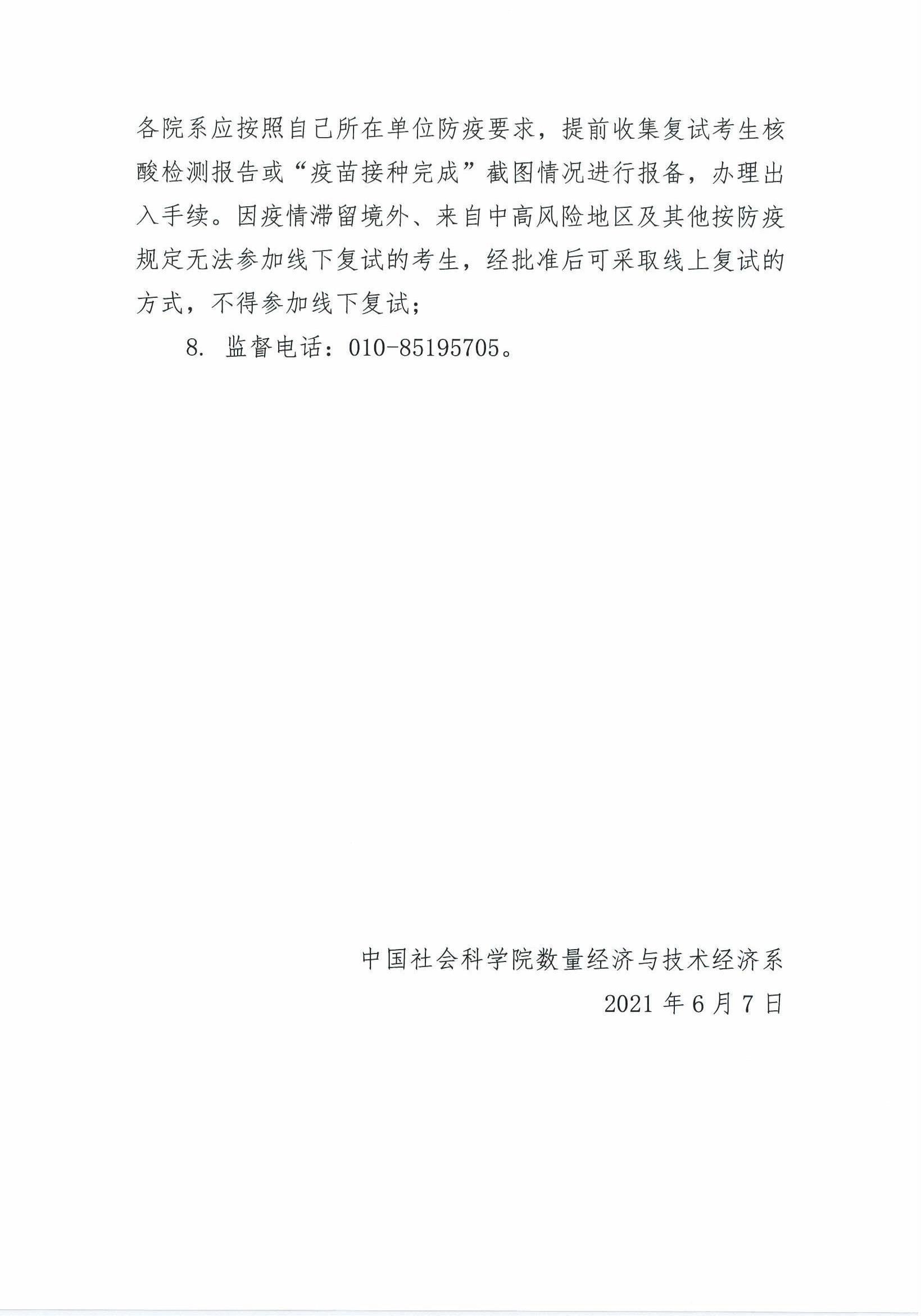 各院系应按照自己所在单位防疫要求，提前收集复试考生核酸检测报告或“疫苗接种完成”截图情况进行报备，办理出入手续。因疫情滞留境外、来自中高风险地区及其他按防疫规定无法参加线下复试的考生，经批准后可采取线上复试的方式，不得参加线下复试；

8.监督电话：010-85195705。

中国社会科学院数量经济与技术经济系
2021年6月7日